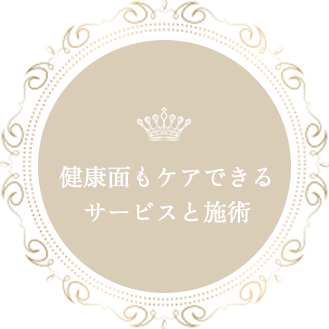 健康面もケアできる
サービスと施術